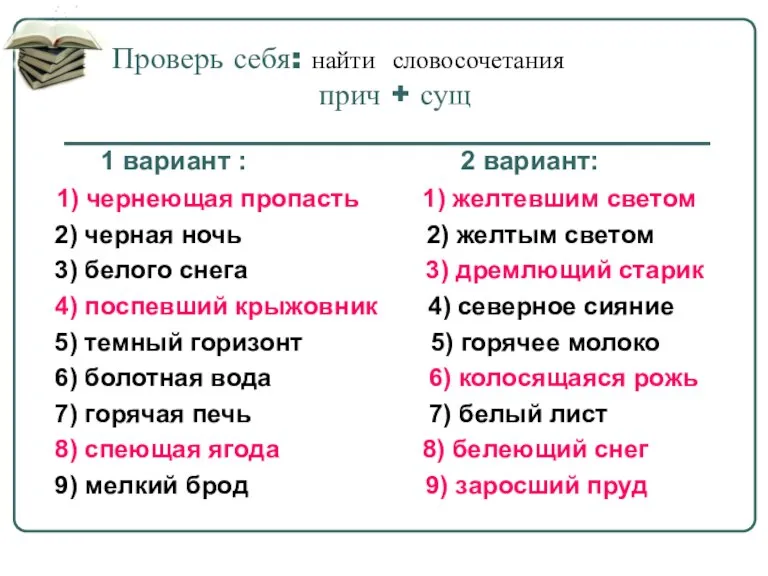 Проверь себя: найти словосочетания
прич + сущ

1 вариант :
1) чернеющая пропасть
2) черная ночь
3) белого снега
4) поспевший крыжовник
5) темный горизонт
6) болотная вода
7) горячая печь
8) спеющая ягода
9) мелкий брод

2 вариант:
1) желтевшим светом
2) желтым светом
3) дремлющий старик
4) северное сияние
5) горячее молоко
6) колосящаяся рожь
7) белый лист
8) белеющий снег
9) заросший пруд